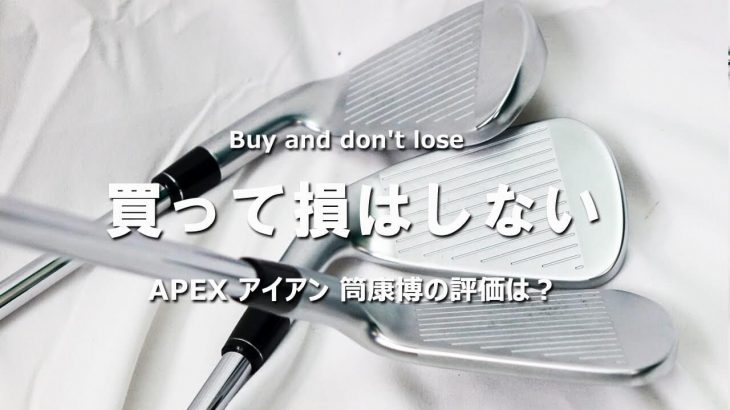 Buy and don't lose

買って損はしない

APEX アイアン 筒康博の評価は？